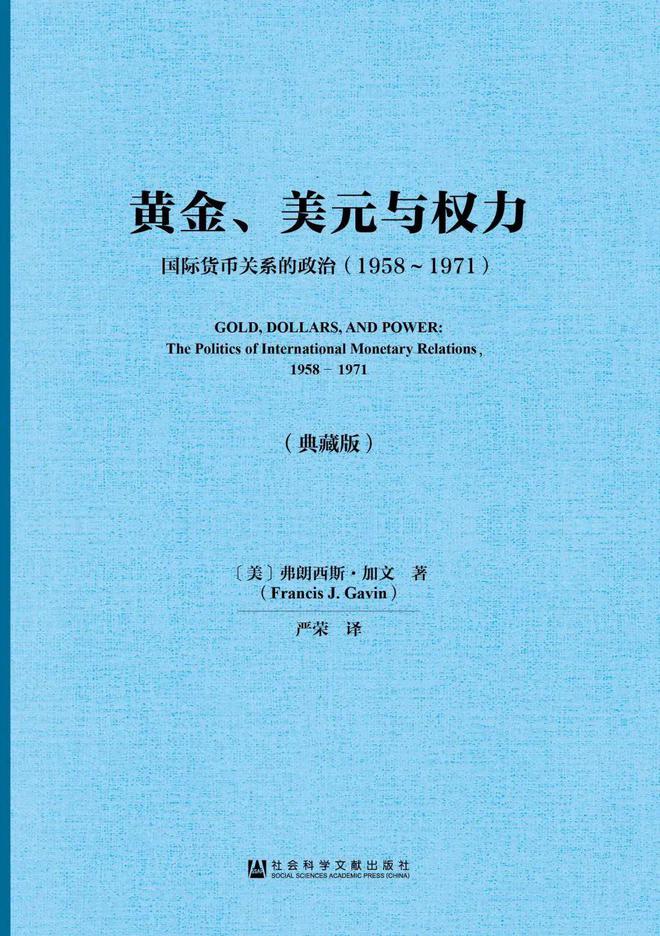 黄金、美元与权力

国际货币关系的政治（1958～1971）

GOLD, DOLLARS, AND POWER:
The Politics of International Monetary Relations,
1958－1971

（典藏版）

〔美〕弗朗西斯·加文 著
（Francis J. Gavin）

严荣 译

社会科学文献出版社
SOCIAL SCIENCES ACADEMIC PRESS (CHINA)